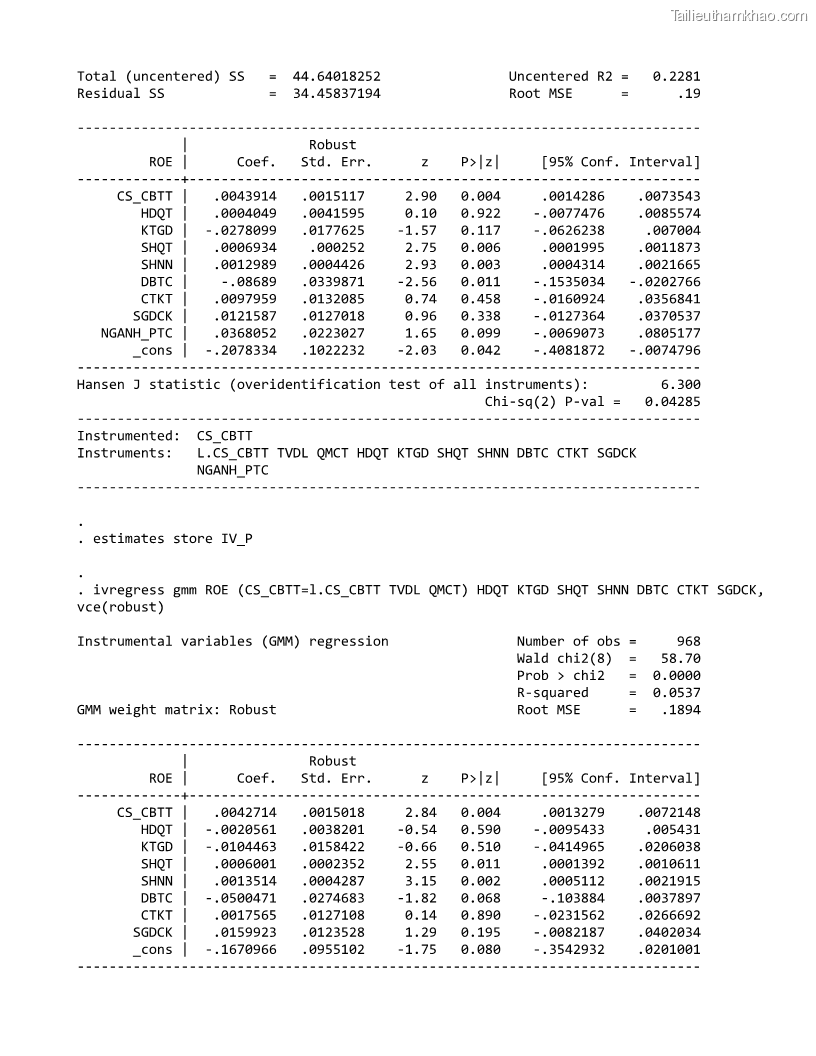 Tailieuthamkhao.com

Total (uncentered) SS = 44.64018252 Uncentered R2 = 0.2281
Residual SS = 34.45837194 Root MSE = .19

| ROE | Coef. | Robust Std. Err. | z | P>\|z\| | [95% Conf. Interval] | |
|---|---|---|---|---|---|---|
| CS_CBTT | .0043914 | .0015117 | 2.90 | 0.004 | .0014286 | .0073543 |
| HDQT | .0004049 | .0041595 | 0.10 | 0.922 | -.0077476 | .0085574 |
| KTGD | -.0278099 | .0177625 | -1.57 | 0.117 | -.0626238 | .007004 |
| SHQT | .0006934 | .000252 | 2.75 | 0.006 | .0001995 | .0011873 |
| SHNN | .0012989 | .0004426 | 2.93 | 0.003 | .0004314 | .0021665 |
| DBTC | -.08689 | .0339871 | -2.56 | 0.011 | -.1535034 | -.0202766 |
| CTKT | .0097959 | .0132085 | 0.74 | 0.458 | -.0160924 | .0356841 |
| SGDCK | .0121587 | .0127018 | 0.96 | 0.338 | -.0127364 | .0370537 |
| NGANH_PTC | .0368052 | .0223027 | 1.65 | 0.099 | -.0069073 | .0805177 |
| _cons | -.2078334 | .1022232 | -2.03 | 0.042 | -.4081872 | -.0074796 |

Hansen J statistic (overidentification test of all instruments): 6.300
Chi-sq(2) P-val = 0.04285

Instrumented: CS_CBTT
Instruments: L.CS_CBTT TVDL QMCT HDQT KTGD SHQT SHNN DBTC CTKT SGDCK NGANH_PTC

.
. estimates store IV_P

.
. ivregress gmm ROE (CS_CBTT=l.CS_CBTT TVDL QMCT) HDQT KTGD SHQT SHNN DBTC CTKT SGDCK, vce(robust)

Instrumental variables (GMM) regression Number of obs = 968
Wald chi2(8) = 58.70
Prob > chi2 = 0.0000
R-squared = 0.0537
GMM weight matrix: Robust Root MSE = .1894

| ROE | Coef. | Robust Std. Err. | z | P>\|z\| | [95% Conf. Interval] | |
|---|---|---|---|---|---|---|
| CS_CBTT | .0042714 | .0015018 | 2.84 | 0.004 | .0013279 | .0072148 |
| HDQT | -.0020561 | .0038201 | -0.54 | 0.590 | -.0095433 | .005431 |
| KTGD | -.0104463 | .0158422 | -0.66 | 0.510 | -.0414965 | .0206038 |
| SHQT | .0006001 | .0002352 | 2.55 | 0.011 | .0001392 | .0010611 |
| SHNN | .0013514 | .0004287 | 3.15 | 0.002 | .0005112 | .0021915 |
| DBTC | -.0500471 | .0274683 | -1.82 | 0.068 | -.103884 | .0037897 |
| CTKT | .0017565 | .0127108 | 0.14 | 0.890 | -.0231562 | .0266692 |
| SGDCK | .0159923 | .0123528 | 1.29 | 0.195 | -.0082187 | .0402034 |
| _cons | -.1670966 | .0955102 | -1.75 | 0.080 | -.3542932 | .0201001 |